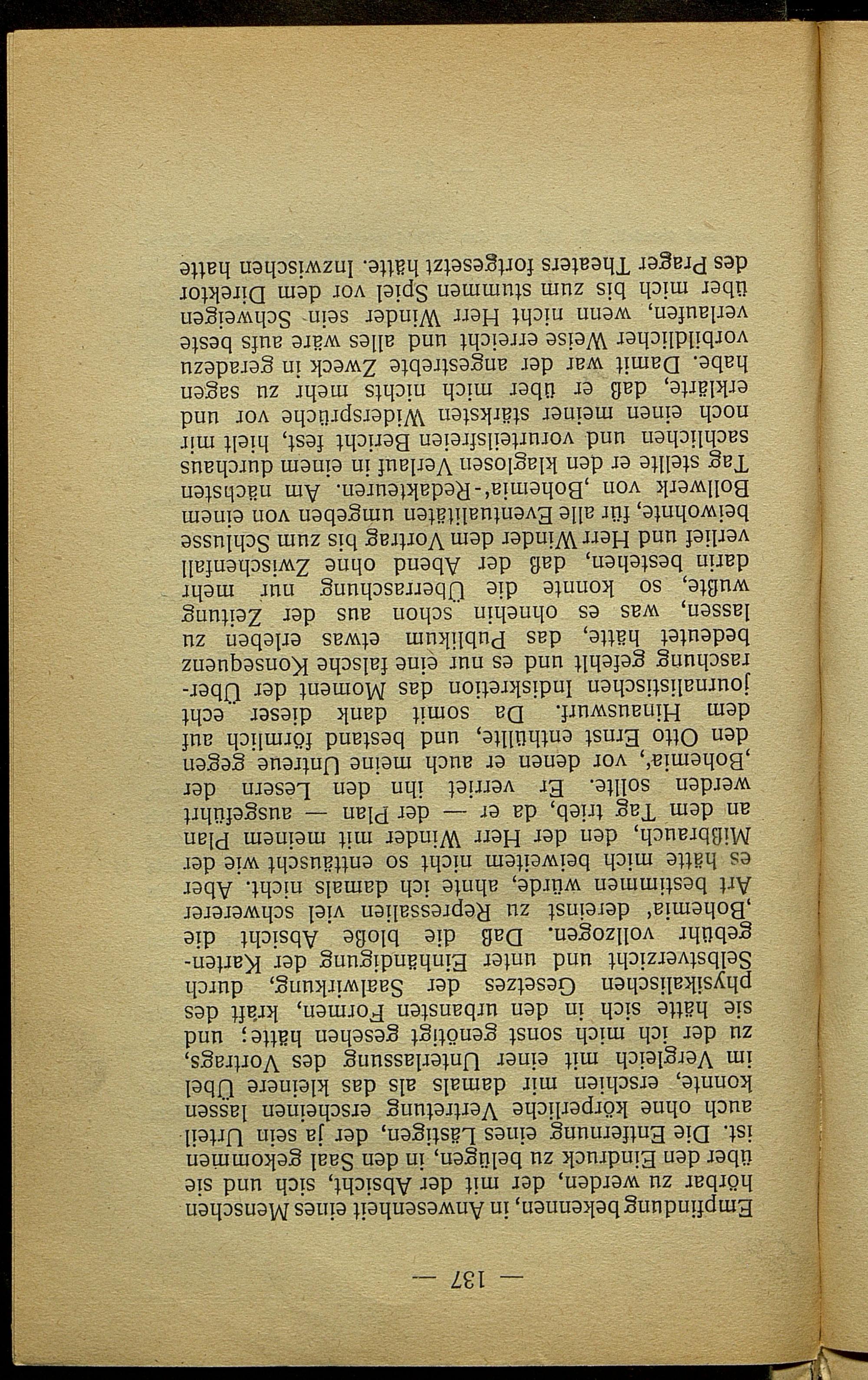 — 137 —

Empfindung bekennen, in Anwesenheit eines Menschen hörbar zu werden, der mit der Absicht, sich und sie über den Eindruck zu belügen, in den Saal gekommen ist. Die Entfernung eines Lästigen, der ja sein Urteil auch ohne körperliche Vertretung erscheinen lassen konnte, erschien mir damals als das kleinere Übel im Vergleich mit einer Unterlassung des Vortrags, zu der ich mich sonst genötigt gesehen hätte; und sie hätte sich in den urbansten Formen, kraft des physikalischen Gesetzes der Saalwirkung, durch Selbstverzicht und unter Einhändigung der Kartengebühr vollzogen. Daß die bloße Absicht die ‚Bohemia' dereinst zu Repressalien viel schwererer Art bestimmen würde, ahnte ich damals nicht. Aber es hätte mich beiweitem nicht so enttäuscht wie der Mißbrauch, den der Herr Winder mit meinem Plan an dem Tag trieb, da er — der Plan — ausgeführt werden sollte. Er verriet ihn den Lesern der ‚Bohemia', vor denen er auch meine Untreue gegen den Otto Ernst enthüllte, und bestand förmlich auf dem Hinauswurf. Da somit dank dieser echt journalistischen Indiskretion das Moment der Überraschung gefehlt und es nur eine falsche Konsequenz bedeutet hätte, das Publikum etwas erleben zu lassen, was es ohnehin schon aus der Zeitung wußte, so konnte die Überraschung nur mehr darin bestehen, daß der Abend ohne Zwischenfall verlief und Herr Winder dem Vortrag bis zum Schlusse beiwohnte, für alle Eventualitäten umgeben von einem Bollwerk von ‚Bohemia'-Redakteuren. Am nächsten Tag stellte er den klaglosen Verlauf in einem durchaus sachlichen und vorurteilsfreien Bericht fest, hielt mir noch einen meiner stärksten Widersprüche vor und erklärte, daß er über mich nichts mehr zu sagen habe. Damit war der angestrebte Zweck in geradezu vorbildlicher Weise erreicht und alles wäre aufs beste verlaufen, wenn nicht Herr Winder sein Schweigen über mich bis zum stummen Spiel vor dem Direktor des Prager Theaters fortgesetzt hätte. Inzwischen hatte